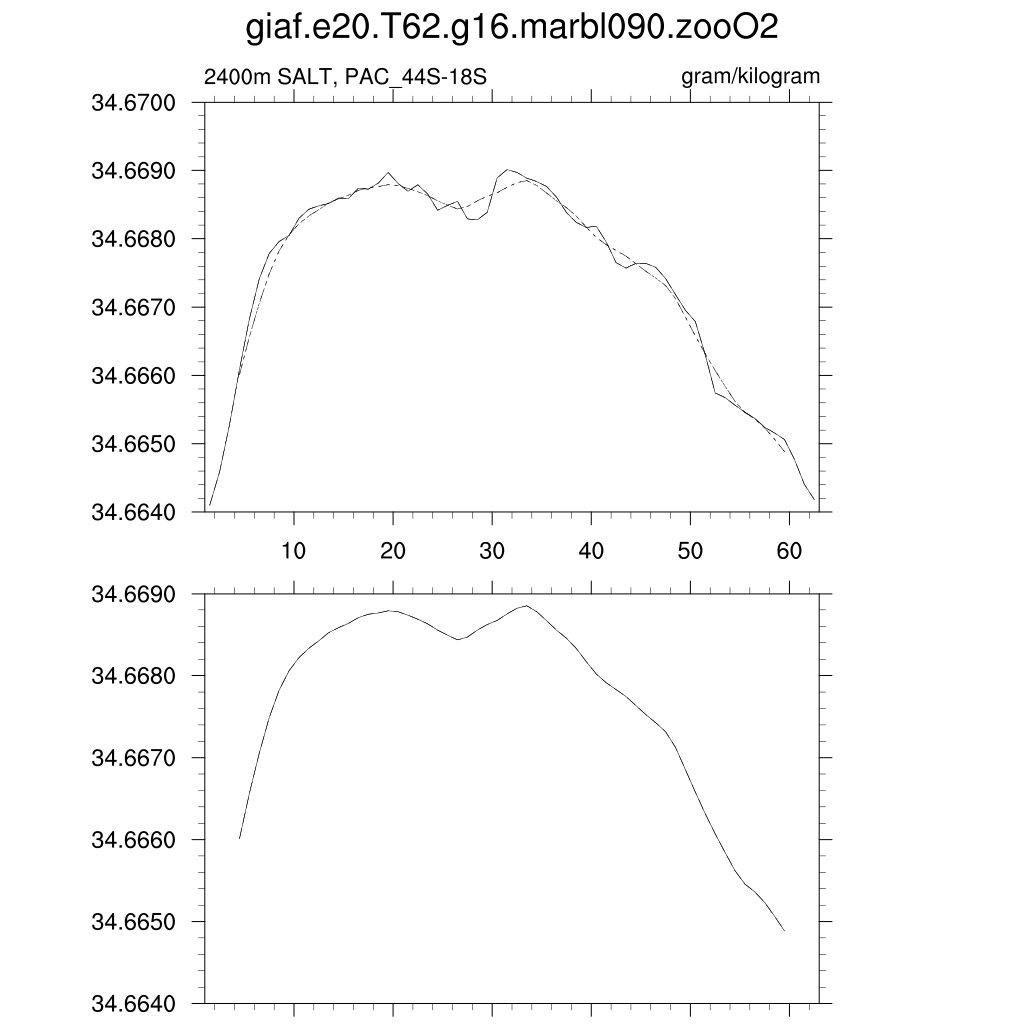 giaf.e20.T62.g16.marbl090.zooO2

2400m SALT, PAC_44S-18S

gram/kilogram

34.6700
34.6690
34.6680
34.6670
34.6660
34.6650
34.6640

10 20 30 40 50 60

34.6690
34.6680
34.6670
34.6660
34.6650
34.6640